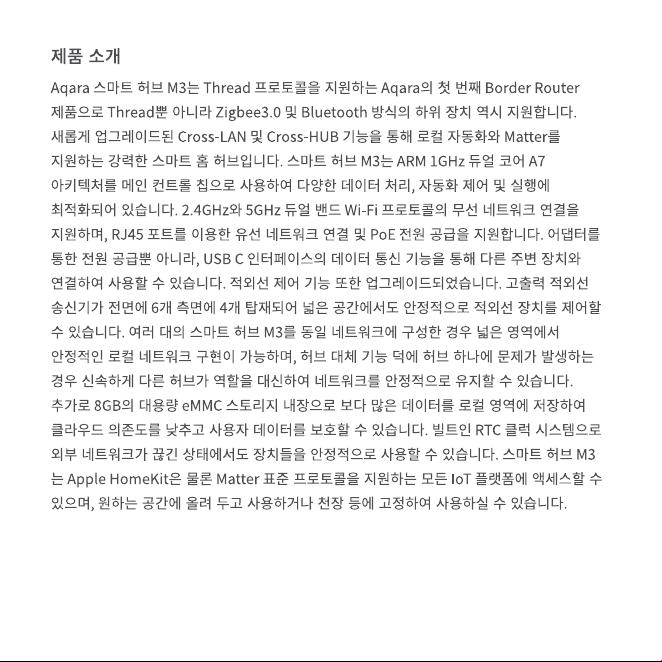 제품 소개

Aqara 스마트 허브 M3는 Thread 프로토콜을 지원하는 Aqara의 첫 번째 Border Router 제품으로 Thread뿐 아니라 Zigbee3.0 및 Bluetooth 방식의 하위 장치 역시 지원합니다. 새롭게 업그레이드된 Cross-LAN 및 Cross-HUB 기능을 통해 로컬 자동화와 Matter를 지원하는 강력한 스마트 홈 허브입니다. 스마트 허브 M3는 ARM 1GHz 듀얼 코어 A7 아키텍처를 메인 컨트롤 칩으로 사용하여 다양한 데이터 처리, 자동화 제어 및 실행에 최적화되어 있습니다. 2.4GHz와 5GHz 듀얼 밴드 Wi-Fi 프로토콜의 무선 네트워크 연결을 지원하며, RJ45 포트를 이용한 유선 네트워크 연결 및 PoE 전원 공급을 지원합니다. 어댑터를 통한 전원 공급뿐 아니라, USB C 인터페이스의 데이터 통신 기능을 통해 다른 주변 장치와 연결하여 사용할 수 있습니다. 적외선 제어 기능 또한 업그레이드되었습니다. 고출력 적외선 송신기가 전면에 6개 측면에 4개 탑재되어 넓은 공간에서도 안정적으로 적외선 장치를 제어할 수 있습니다. 여러 대의 스마트 허브 M3를 동일 네트워크에 구성한 경우 넓은 영역에서 안정적인 로컬 네트워크 구현이 가능하며, 허브 대체 기능 덕에 허브 하나에 문제가 발생하는 경우 신속하게 다른 허브가 역할을 대신하여 네트워크를 안정적으로 유지할 수 있습니다. 추가로 8GB의 대용량 eMMC 스토리지 내장으로 보다 많은 데이터를 로컬 영역에 저장하여 클라우드 의존도를 낮추고 사용자 데이터를 보호할 수 있습니다. 빌트인 RTC 클럭 시스템으로 외부 네트워크가 끊긴 상태에서도 장치들을 안정적으로 사용할 수 있습니다. 스마트 허브 M3는 Apple HomeKit은 물론 Matter 표준 프로토콜을 지원하는 모든 IoT 플랫폼에 액세스할 수 있으며, 원하는 공간에 올려 두고 사용하거나 천장 등에 고정하여 사용하실 수 있습니다.